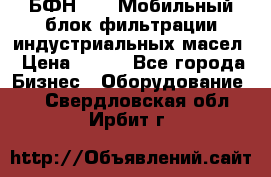 БФН     Мобильный блок фильтрации индустриальных масел Цена       Все города Бизнес  Оборудование
Свердловская обл Ирбит г

http://Объявлений.сайт